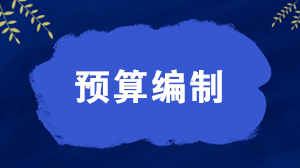 预算编制